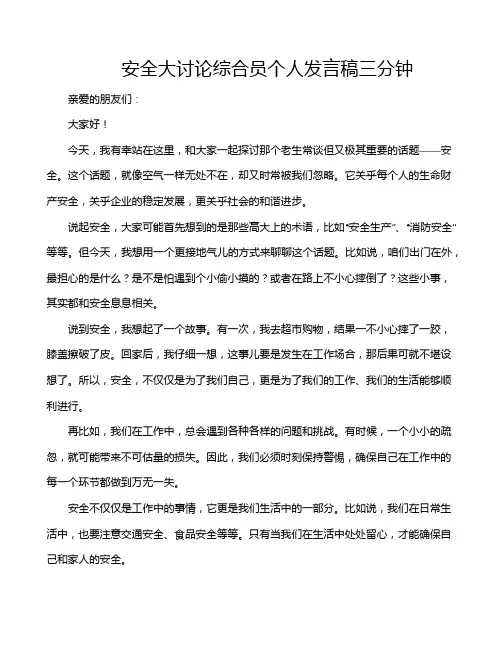 安全大讨论综合员个人发言稿三分钟

亲爱的朋友们：

大家好！

今天，我有幸站在这里，和大家一起探讨那个老生常谈但又极其重要的话题——安全。这个话题，就像空气一样无处不在，却又时常被我们忽略。它关乎每个人的生命财产安全，关乎企业的稳定发展，更关乎社会的和谐进步。

说起安全，大家可能首先想到的是那些高大上的术语，比如“安全生产”、“消防安全”等等。但今天，我想用一个更接地气儿的方式来聊聊这个话题。比如说，咱们出门在外，最担心的是什么？是不是怕遇到个小偷小摸的？或者在路上不小心摔倒了？这些小事，其实都和安全息息相关。

说到安全，我想起了一个故事。有一次，我去超市购物，结果一不小心摔了一跤，膝盖擦破了皮。回家后，我仔细一想，这事儿要是发生在工作场合，那后果可就不堪设想了。所以，安全，不仅仅是为了我们自己，更是为了我们的工作、我们的生活能够顺利进行。

再比如，我们在工作中，总会遇到各种各样的问题和挑战。有时候，一个小小的疏忽，就可能带来不可估量的损失。因此，我们必须时刻保持警惕，确保自己在工作中的每一个环节都做到万无一失。

安全不仅仅是工作中的事情，它更是我们生活中的一部分。比如说，我们在日常生活中，也要注意交通安全、食品安全等等。只有当我们在生活中处处留心，才能确保自己和家人的安全。